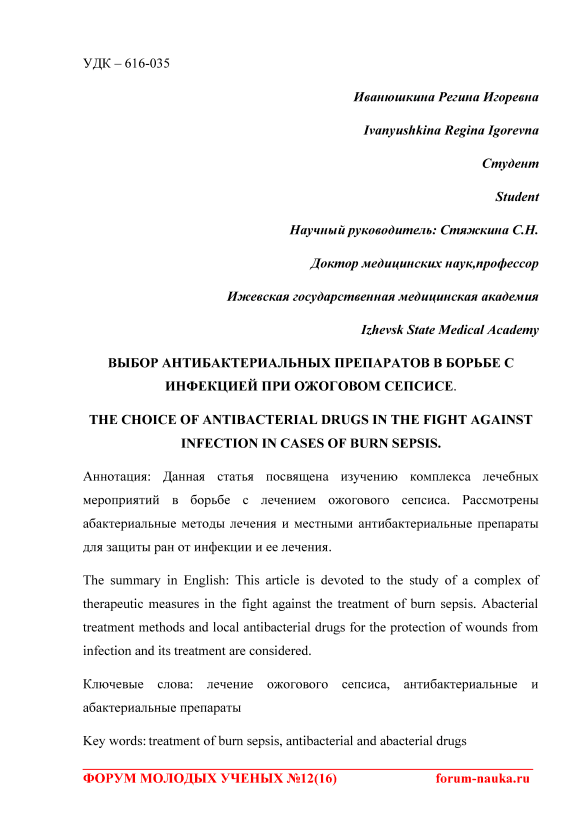 УДК – 616-035

Иванюшкина Регина Игоревна

Ivanyushkina Regina Igorevna

Студент

Student

Научный руководитель: Стяжкина С.Н.

Доктор медицинских наук,профессор

Ижевская государственная медицинская академия

Izhevsk State Medical Academy

ВЫБОР АНТИБАКТЕРИАЛЬНЫХ ПРЕПАРАТОВ В БОРЬБЕ С ИНФЕКЦИЕЙ ПРИ ОЖОГОВОМ СЕПСИСЕ.

THE CHOICE OF ANTIBACTERIAL DRUGS IN THE FIGHT AGAINST INFECTION IN CASES OF BURN SEPSIS.

Аннотация: Данная статья посвящена изучению комплекса лечебных мероприятий в борьбе с лечением ожогового сепсиса. Рассмотрены абактериальные методы лечения и местными антибактериальные препараты для защиты ран от инфекции и ее лечения.

The summary in English: This article is devoted to the study of a complex of therapeutic measures in the fight against the treatment of burn sepsis. Abacterial treatment methods and local antibacterial drugs for the protection of wounds from infection and its treatment are considered.

Ключевые слова: лечение ожогового сепсиса, антибактериальные и абактериальные препараты

Key words: treatment of burn sepsis, antibacterial and abacterial drugs

ФОРУМ МОЛОДЫХ УЧЕНЫХ №12(16) forum-nauka.ru